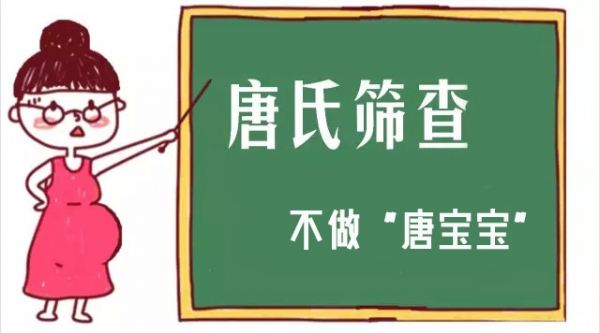 唐氏筛查

不做“唐宝宝”